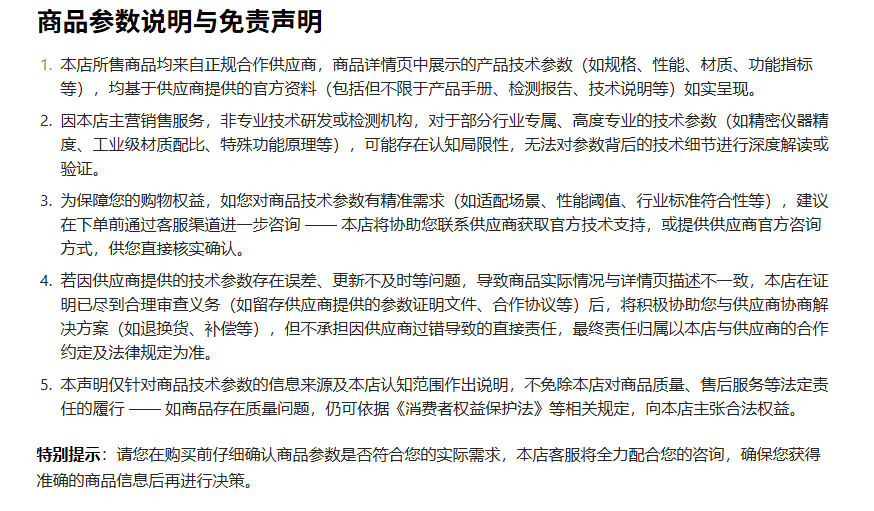 商品参数说明与免责声明

1. 本店所售商品均来自正规合作供应商，商品详情页中展示的产品技术参数（如规格、性能、材质、功能指标等），均基于供应商提供的官方资料（包括但不限于产品手册、检测报告、技术说明等）如实呈现。

2. 因本店主营销售服务，非专业技术研发或检测机构，对于部分行业专属、高度专业的技术参数（如精密仪器精度、工业级材质配比、特殊功能原理等），可能存在认知局限性，无法对参数背后的技术细节进行深度解读或验证。

3. 为保障您的购物权益，如您对商品技术参数有精准需求（如适配场景、性能阈值、行业标准符合性等），建议在下单前通过客服渠道进一步咨询 —— 本店将协助您联系供应商获取官方技术支持，或提供供应商官方咨询方式，供您直接核实确认。

4. 若因供应商提供的技术参数存在误差、更新不及时等问题，导致商品实际情况与详情页描述不一致，本店在证明已尽到合理审查义务（如留存供应商提供的参数证明文件、合作协议等）后，将积极协助您与供应商协商解决方案（如退换货、补偿等），但不承担因供应商过错导致的直接责任，最终责任归属以本店与供应商的合作约定及法律规定为准。

5. 本声明仅针对商品技术参数的信息来源及本店认知范围作出说明，不免除本店对商品质量、售后服务等法定责任的履行 —— 如商品存在质量问题，仍可依据《消费者权益保护法》等相关规定，向本店主张合法权益。

特别提示：请您在购买前仔细确认商品参数是否符合您的实际需求，本店客服将全力配合您的咨询，确保您获得准确的商品信息后再进行决策。